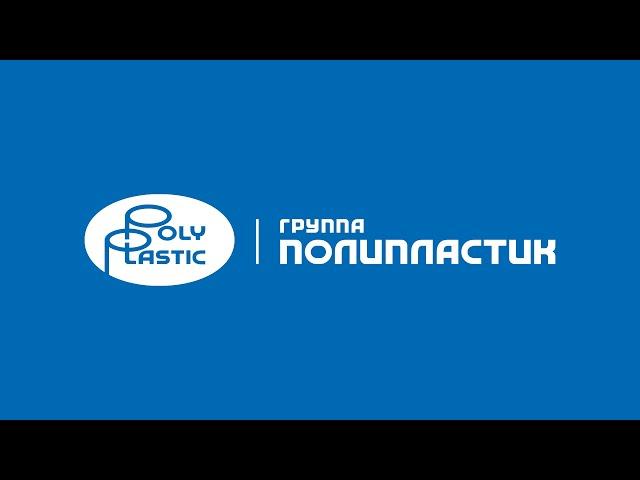 POLY
PLASTIC

ГРУППА
ПОЛИПЛАСТИК